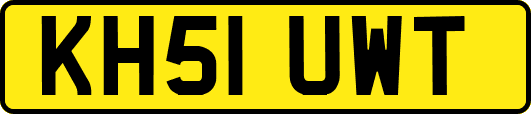 KH51 UWT